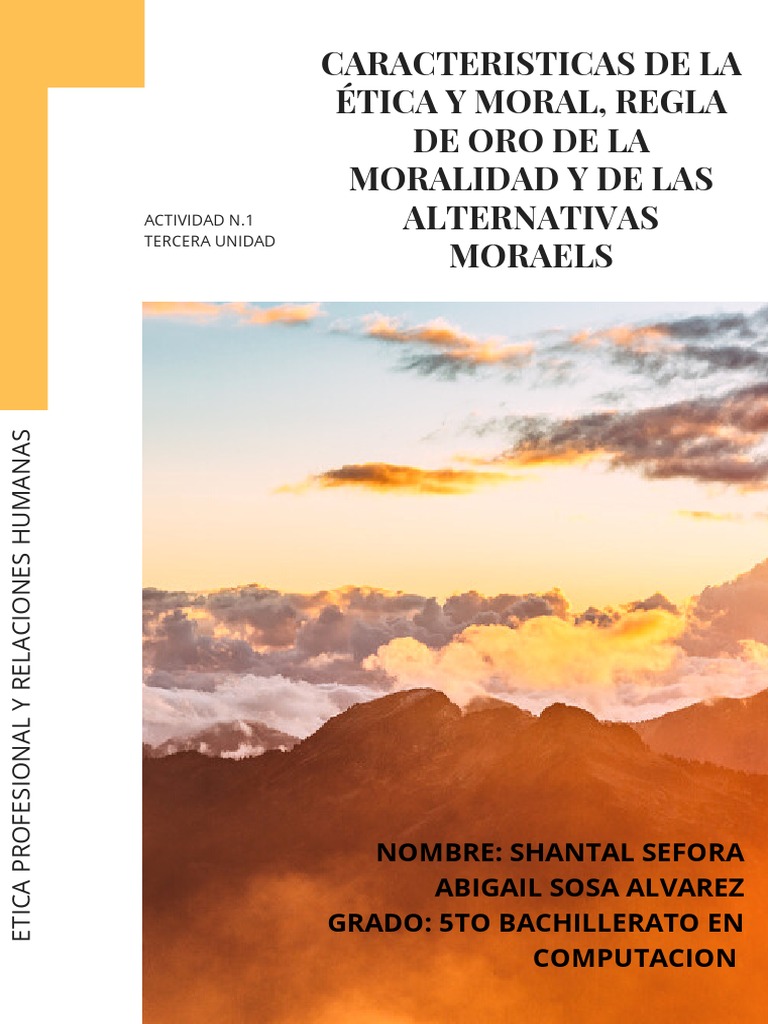 CARACTERISTICAS DE LA ÉTICA Y MORAL, REGLA DE ORO DE LA MORALIDAD Y DE LAS ALTERNATIVAS MORAELS

ACTIVIDAD N.1
TERCERA UNIDAD

ETICA PROFESIONAL Y RELACIONES HUMANAS

NOMBRE: SHANTAL SEFORA ABIGAIL SOSA ALVAREZ
GRADO: 5TO BACHILLERATO EN COMPUTACION